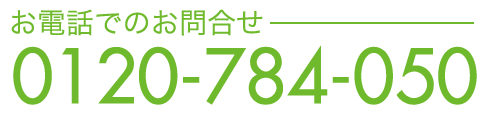 お電話でのお問合せ

0120-784-050